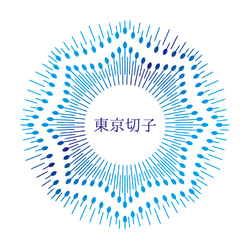 東京切子